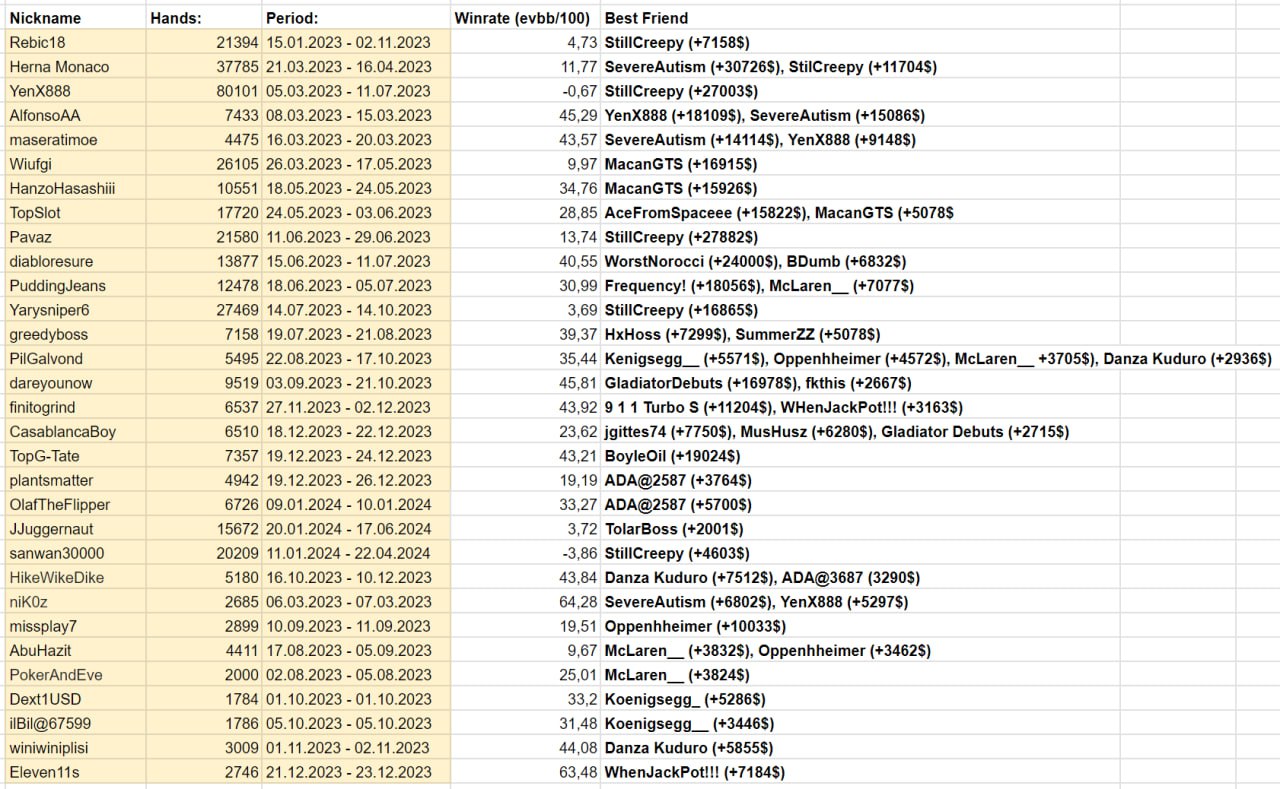 | Nickname | Hands: | Period: | Winrate (evbb/100) | Best Friend |
|---|---|---|---|---|
| Rebic18 | 21394 | 15.01.2023 - 02.11.2023 | 4,73 | StillCreepy (+7158$) |
| Herna Monaco | 37785 | 21.03.2023 - 16.04.2023 | 11,77 | SevereAutism (+30726$), StilCreepy (+11704$) |
| YenX888 | 80101 | 05.03.2023 - 11.07.2023 | -0,67 | StillCreepy (+27003$) |
| AlfonsoAA | 7433 | 08.03.2023 - 15.03.2023 | 45,29 | YenX888 (+18109$), SevereAutism (+15086$) |
| maseratimoe | 4475 | 16.03.2023 - 20.03.2023 | 43,57 | SevereAutism (+14114$), YenX888 (+9148$) |
| Wiufgi | 26105 | 26.03.2023 - 17.05.2023 | 9,97 | MacanGTS (+16915$) |
| HanzoHasashiii | 10551 | 18.05.2023 - 24.05.2023 | 34,76 | MacanGTS (+15926$) |
| TopSlot | 17720 | 24.05.2023 - 03.06.2023 | 28,85 | AceFromSpaceee (+15822$), MacanGTS (+5078$ |
| Pavaz | 21580 | 11.06.2023 - 29.06.2023 | 13,74 | StillCreepy (+27882$) |
| diabloresure | 13877 | 15.06.2023 - 11.07.2023 | 40,55 | WorstNorocci (+24000$), BDumb (+6832$) |
| PuddingJeans | 12478 | 18.06.2023 - 05.07.2023 | 30,99 | Frequency! (+18056$), McLaren__ (+7077$) |
| Yarysniper6 | 27469 | 14.07.2023 - 14.10.2023 | 3,69 | StillCreepy (+16865$) |
| greedyboss | 7158 | 19.07.2023 - 21.08.2023 | 39,37 | HxHoss (+7299$), SummerZZ (+5078$) |
| PilGalvond | 5495 | 22.08.2023 - 17.10.2023 | 35,44 | Kenigsegg__ (+5571$), Oppenhheimer (+4572$), McLaren__ +3705$), Danza Kuduro (+2936$) |
| dareyounow | 9519 | 03.09.2023 - 21.10.2023 | 45,81 | GladiatorDebuts (+16978$), fkthis (+2667$) |
| finitogrind | 6537 | 27.11.2023 - 02.12.2023 | 43,92 | 9 1 1 Turbo S (+11204$), WHenJackPot!!! (+3163$) |
| CasablancaBoy | 6510 | 18.12.2023 - 22.12.2023 | 23,62 | jgittes74 (+7750$), MusHusz (+6280$), Gladiator Debuts (+2715$) |
| TopG-Tate | 7357 | 19.12.2023 - 24.12.2023 | 43,21 | BoyleOil (+19024$) |
| plantsmatter | 4942 | 19.12.2023 - 26.12.2023 | 19,19 | ADA@2587 (+3764$) |
| OlafTheFlipper | 6726 | 09.01.2024 - 10.01.2024 | 33,27 | ADA@2587 (+5700$) |
| JJuggernaut | 15672 | 20.01.2024 - 17.06.2024 | 3,72 | TolarBoss (+2001$) |
| sanwan30000 | 20209 | 11.01.2024 - 22.04.2024 | -3,86 | StillCreepy (+4603$) |
| HikeWikeDike | 5180 | 16.10.2023 - 10.12.2023 | 43,84 | Danza Kuduro (+7512$), ADA@3687 (3290$) |
| niK0z | 2685 | 06.03.2023 - 07.03.2023 | 64,28 | SevereAutism (+6802$), YenX888 (+5297$) |
| missplay7 | 2899 | 10.09.2023 - 11.09.2023 | 19,51 | Oppenhheimer (+10033$) |
| AbuHazit | 4411 | 17.08.2023 - 05.09.2023 | 9,67 | McLaren__ (+3832$), Oppenhheimer (+3462$) |
| PokerAndEve | 2000 | 02.08.2023 - 05.08.2023 | 25,01 | McLaren__ (+3824$) |
| Dext1USD | 1784 | 01.10.2023 - 01.10.2023 | 33,2 | Koenigsegg_ (+5286$) |
| ilBil@67599 | 1786 | 05.10.2023 - 05.10.2023 | 31,48 | Koenigsegg__ (+3446$) |
| winiwiniplisi | 3009 | 01.11.2023 - 02.11.2023 | 44,08 | Danza Kuduro (+5855$) |
| Eleven11s | 2746 | 21.12.2023 - 23.12.2023 | 63,48 | WhenJackPot!!! (+7184$) |